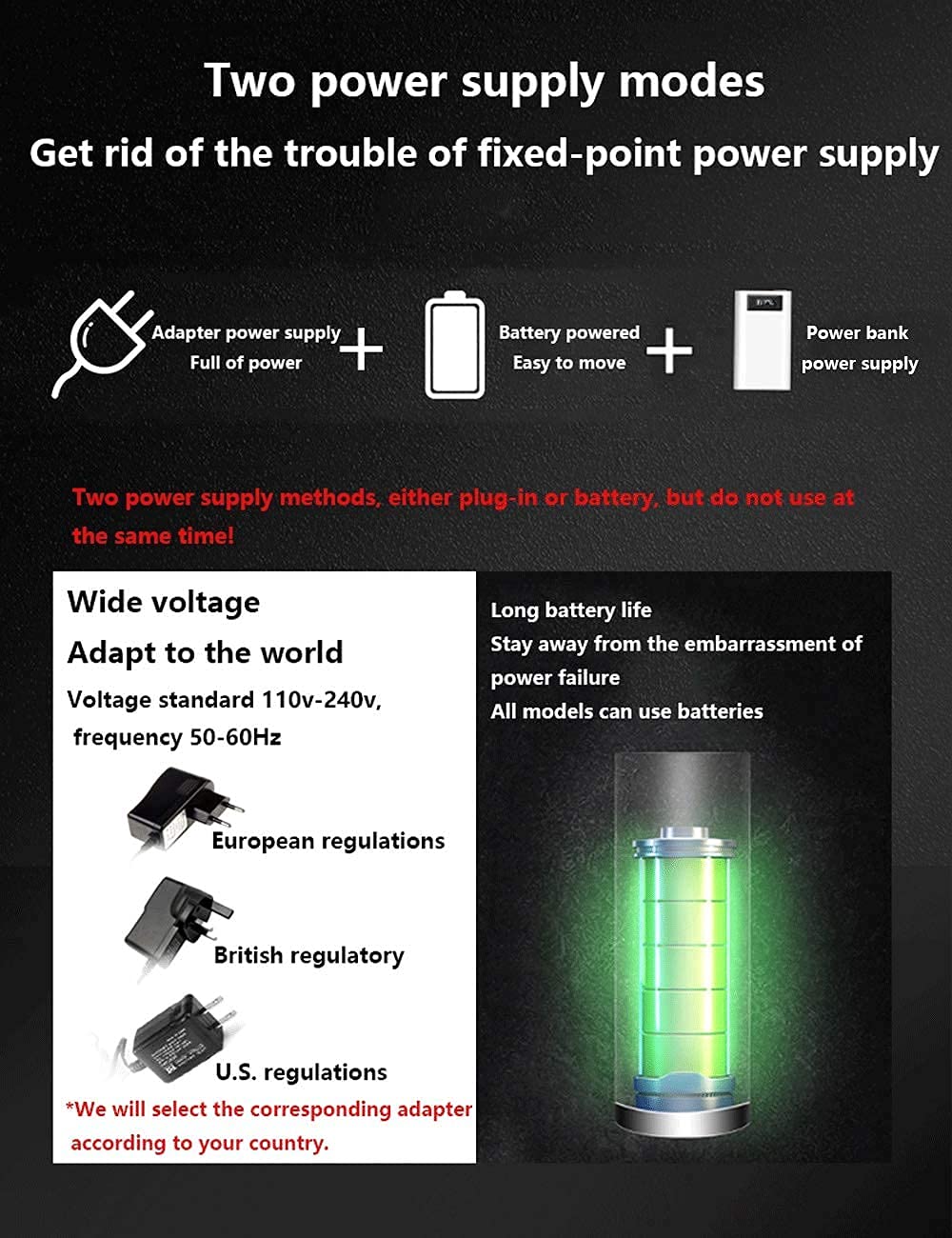 Two power supply modes

Get rid of the trouble of fixed-point power supply

Adapter power supply
Full of power
+
Battery powered
Easy to move
+
Power bank
power supply

Two power supply methods, either plug-in or battery, but do not use at the same time!

Wide voltage

Adapt to the world

Voltage standard 110v-240v, frequency 50-60Hz

European regulations

British regulatory

U.S. regulations

*We will select the corresponding adapter according to your country.

Long battery life
Stay away from the embarrassment of power failure
All models can use batteries